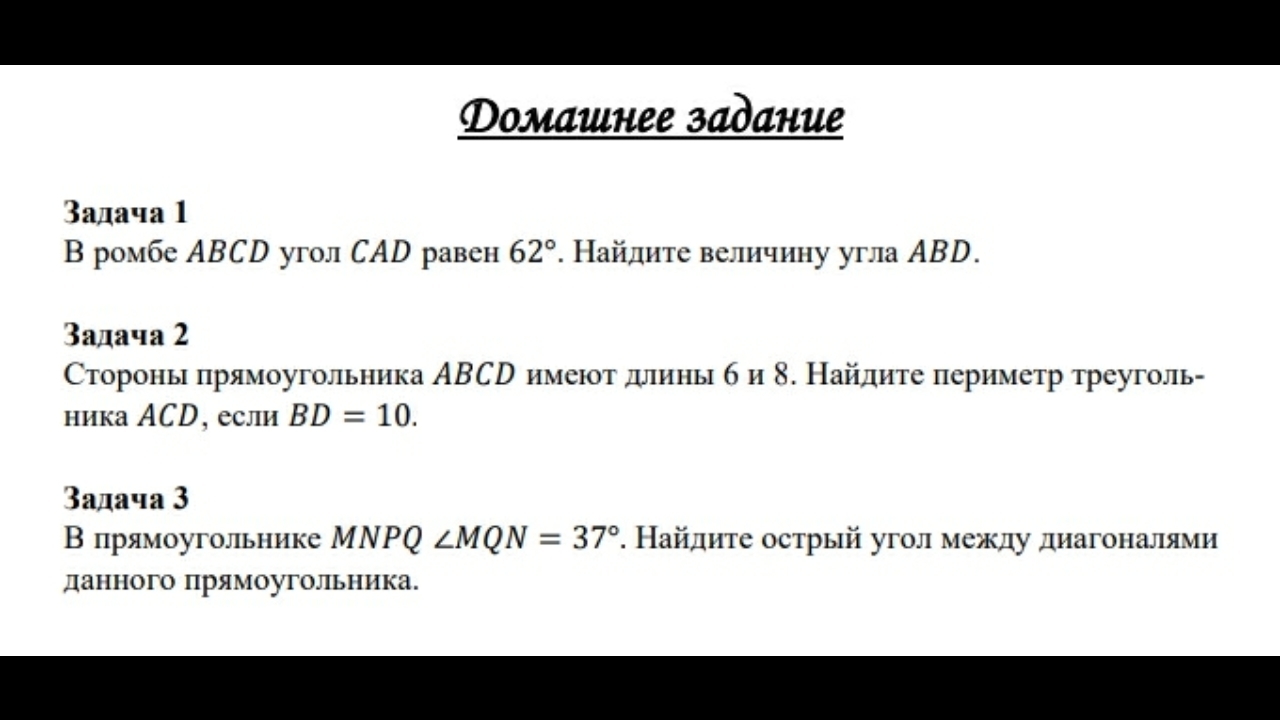 Домашнее задание

Задача 1
В ромбе $ABCD$ угол $CAD$ равен 62°. Найдите величину угла $ABD$.

Задача 2
Стороны прямоугольника $ABCD$ имеют длины 6 и 8. Найдите периметр треугольника $ACD$, если $BD = 10$.

Задача 3
В прямоугольнике $MNPQ$ $\angle MQN = 37°$. Найдите острый угол между диагоналями данного прямоугольника.